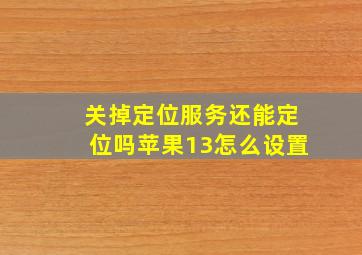 关掉定位服务还能定位吗苹果13怎么设置